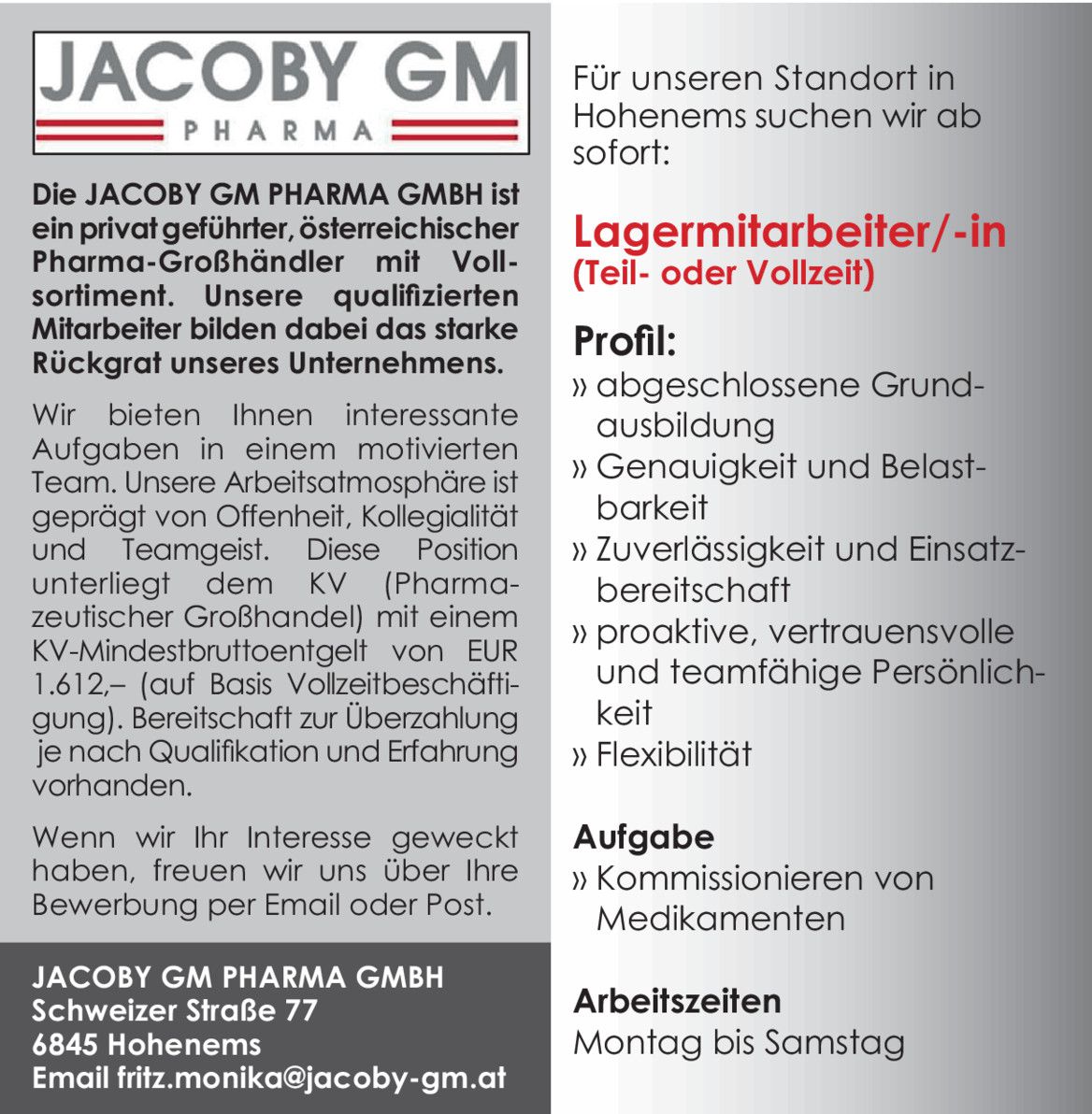 JACOBY GM
PHARMA

Die JACOBY GM PHARMA GMBH ist ein privat geführter, österreichischer Pharma-Großhändler mit Vollsortiment. Unsere qualifizierten Mitarbeiter bilden dabei das starke Rückgrat unseres Unternehmens.

Wir bieten Ihnen interessante Aufgaben in einem motivierten Team. Unsere Arbeitsatmosphäre ist geprägt von Offenheit, Kollegialität und Teamgeist. Diese Position unterliegt dem KV (Pharmazeutischer Großhandel) mit einem KV-Mindestbruttoentgelt von EUR 1.612,– (auf Basis Vollzeitbeschäftigung). Bereitschaft zur Überzahlung je nach Qualifikation und Erfahrung vorhanden.

Wenn wir Ihr Interesse geweckt haben, freuen wir uns über Ihre Bewerbung per Email oder Post.

JACOBY GM PHARMA GMBH
Schweizer Straße 77
6845 Hohenems
Email fritz.monika@jacoby-gm.at

Für unseren Standort in Hohenems suchen wir ab sofort:

Lagermitarbeiter/-in
(Teil- oder Vollzeit)

Profil:
» abgeschlossene Grundausbildung
» Genauigkeit und Belastbarkeit
» Zuverlässigkeit und Einsatzbereitschaft
» proaktive, vertrauensvolle und teamfähige Persönlichkeit
» Flexibilität

Aufgabe
» Kommissionieren von Medikamenten

Arbeitszeiten
Montag bis Samstag